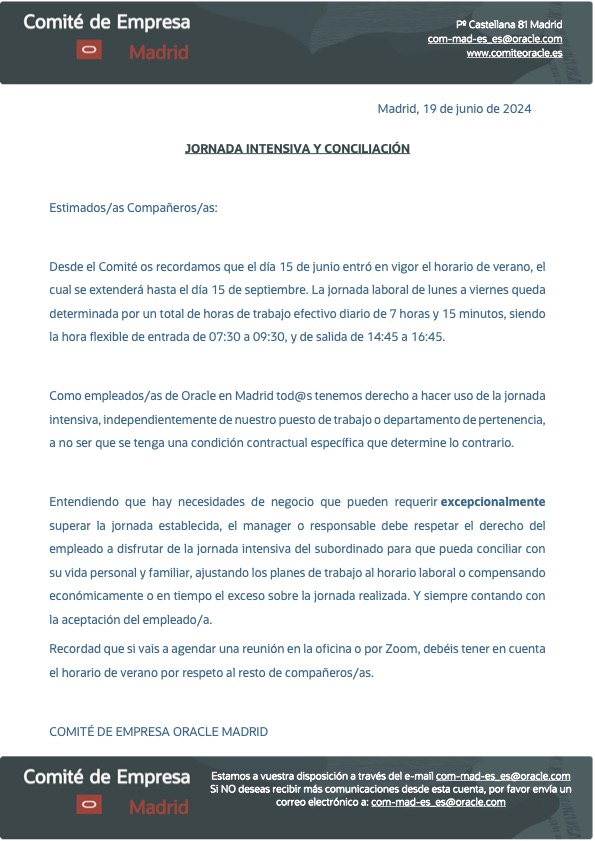 Comité de Empresa
Madrid

Pº Castellana 81 Madrid
com-mad-es_es@oracle.com
www.comiteoracle.es

Madrid, 19 de junio de 2024

JORNADA INTENSIVA Y CONCILIACIÓN

Estimados/as Compañeros/as:

Desde el Comité os recordamos que el día 15 de junio entró en vigor el horario de verano, el cual se extenderá hasta el día 15 de septiembre. La jornada laboral de lunes a viernes queda determinada por un total de horas de trabajo efectivo diario de 7 horas y 15 minutos, siendo la hora flexible de entrada de 07:30 a 09:30, y de salida de 14:45 a 16:45.

Como empleados/as de Oracle en Madrid tod@s tenemos derecho a hacer uso de la jornada intensiva, independientemente de nuestro puesto de trabajo o departamento de pertenencia, a no ser que se tenga una condición contractual específica que determine lo contrario.

Entendiendo que hay necesidades de negocio que pueden requerir excepcionalmente superar la jornada establecida, el manager o responsable debe respetar el derecho del empleado a disfrutar de la jornada intensiva del subordinado para que pueda conciliar con su vida personal y familiar, ajustando los planes de trabajo al horario laboral o compensando económicamente o en tiempo el exceso sobre la jornada realizada. Y siempre contando con la aceptación del empleado/a.

Recordad que si vais a agendar una reunión en la oficina o por Zoom, debéis tener en cuenta el horario de verano por respeto al resto de compañeros/as.

COMITÉ DE EMPRESA ORACLE MADRID

Comité de Empresa
Madrid

Estamos a vuestra disposición a través del e-mail com-mad-es_es@oracle.com
Si NO deseas recibir más comunicaciones desde esta cuenta, por favor envía un correo electrónico a: com-mad-es_es@oracle.com